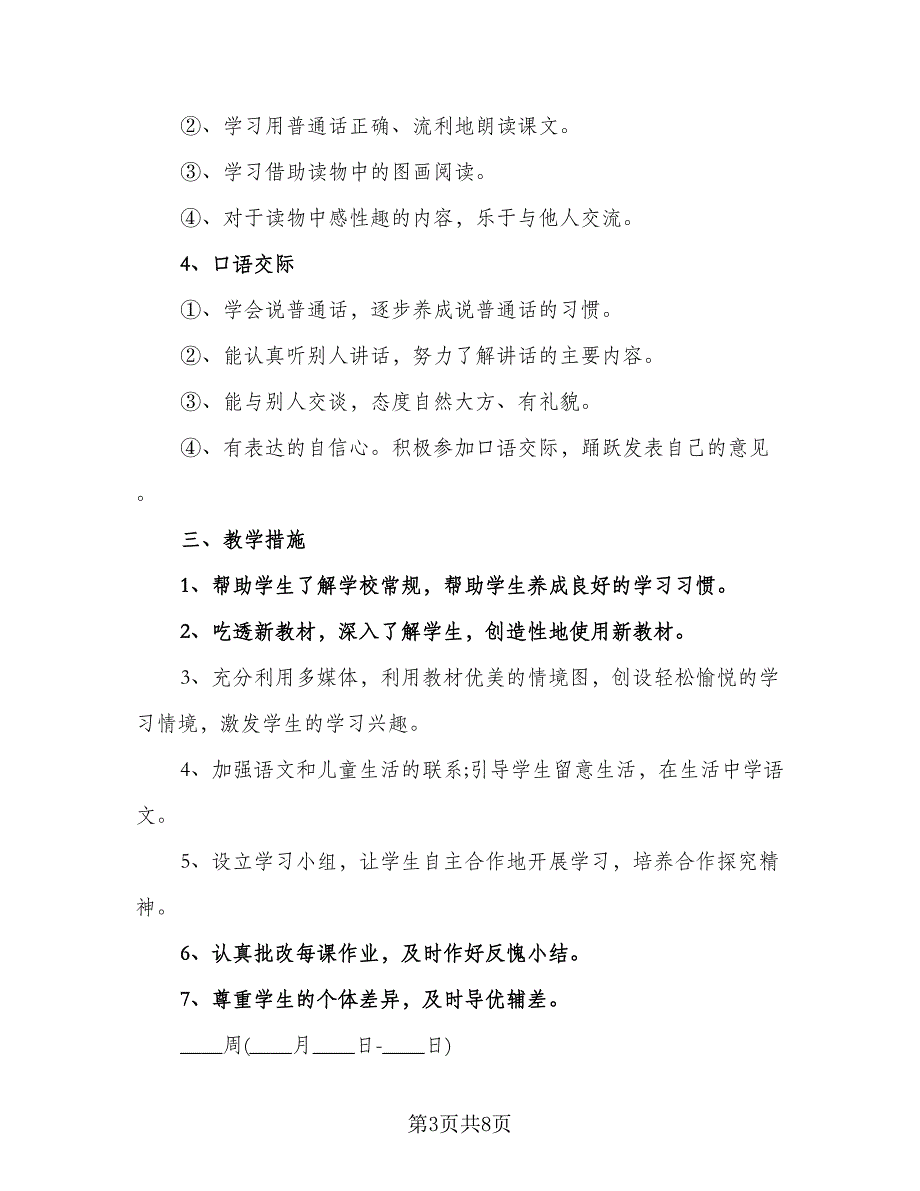 ②、学习用普通话正确、流利地朗读课文。

③、学习借助读物中的图画阅读。

④、对于读物中感性趣的内容，乐于与他人交流。

4、口语交际

①、学会说普通话，逐步养成说普通话的习惯。

②、能认真听别人讲话，努力了解讲话的主要内容。

③、能与别人交谈，态度自然大方、有礼貌。

④、有表达的自信心。积极参加口语交际，踊跃发表自己的意见。

三、教学措施

1、帮助学生了解学校常规，帮助学生养成良好的学习习惯。

2、吃透新教材，深入了解学生，创造性地使用新教材。

3、充分利用多媒体，利用教材优美的情境图，创设轻松愉悦的学习情境，激发学生的学习兴趣。

4、加强语文和儿童生活的联系;引导学生留意生活，在生活中学语文。

5、设立学习小组，让学生自主合作地开展学习，培养合作探究精神。

6、认真批改每课作业，及时作好反愧小结。

7、尊重学生的个体差异，及时导优辅差。

____周(____月____日-____日)

第3页共8页